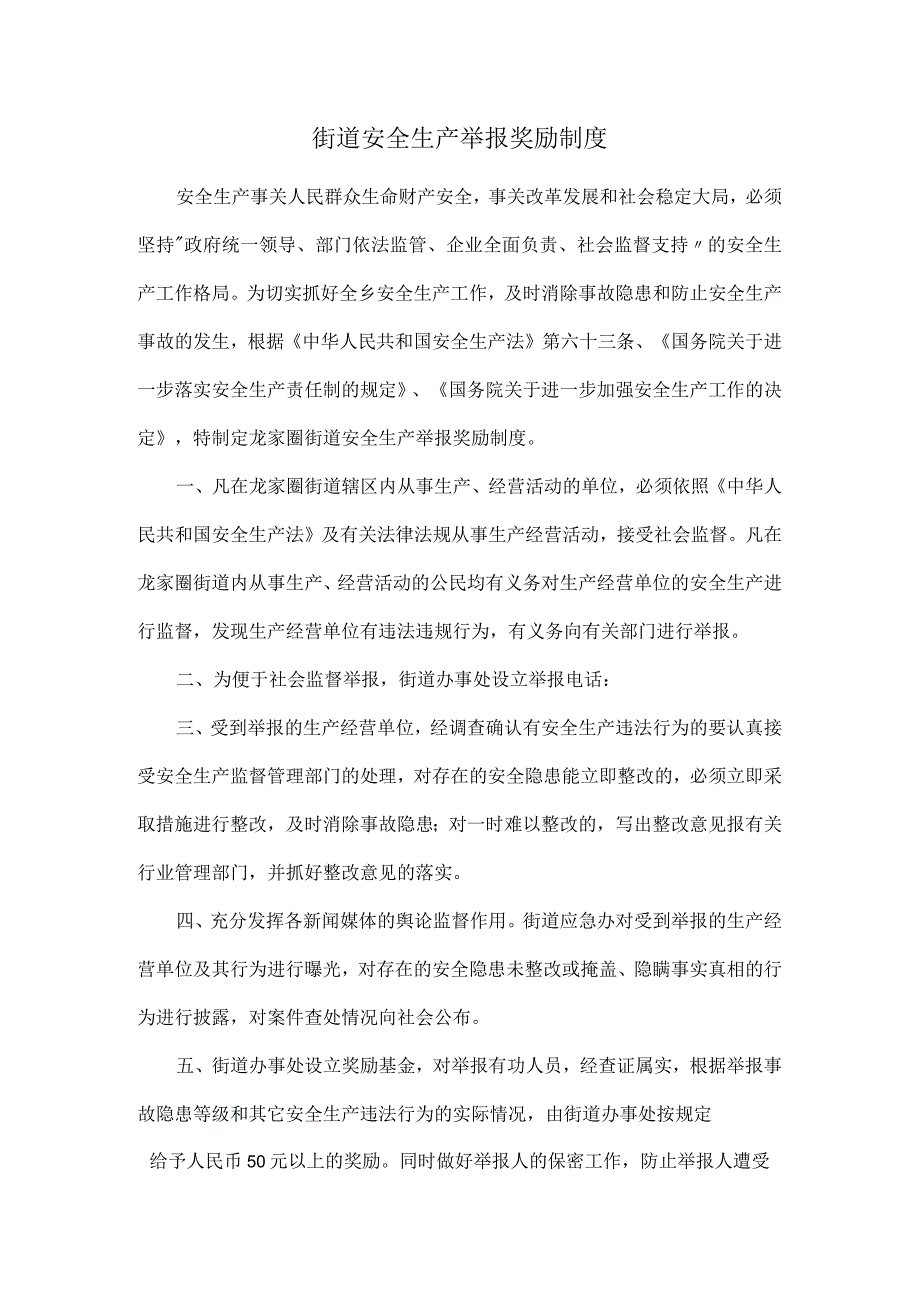 街道安全生产举报奖励制度

安全生产事关人民群众生命财产安全，事关改革发展和社会稳定大局，必须坚持"政府统一领导、部门依法监管、企业全面负责、社会监督支持〃的安全生产工作格局。为切实抓好全乡安全生产工作，及时消除事故隐患和防止安全生产事故的发生，根据《中华人民共和国安全生产法》第六十三条、《国务院关于进一步落实安全生产责任制的规定》、《国务院关于进一步加强安全生产工作的决定》，特制定龙家圈街道安全生产举报奖励制度。

一、凡在龙家圈街道辖区内从事生产、经营活动的单位，必须依照《中华人民共和国安全生产法》及有关法律法规从事生产经营活动，接受社会监督。凡在龙家圈街道内从事生产、经营活动的公民均有义务对生产经营单位的安全生产进行监督，发现生产经营单位有违法违规行为，有义务向有关部门进行举报。

二、为便于社会监督举报，街道办事处设立举报电话：

三、受到举报的生产经营单位，经调查确认有安全生产违法行为的要认真接受安全生产监督管理部门的处理，对存在的安全隐患能立即整改的，必须立即采取措施进行整改，及时消除事故隐患；对一时难以整改的，写出整改意见报有关行业管理部门，并抓好整改意见的落实。

四、充分发挥各新闻媒体的舆论监督作用。街道应急办对受到举报的生产经营单位及其行为进行曝光，对存在的安全隐患未整改或掩盖、隐瞒事实真相的行为进行披露，对案件查处情况向社会公布。

五、街道办事处设立奖励基金，对举报有功人员，经查证属实，根据举报事故隐患等级和其它安全生产违法行为的实际情况，由街道办事处按规定

给予人民币50元以上的奖励。同时做好举报人的保密工作，防止举报人遭受